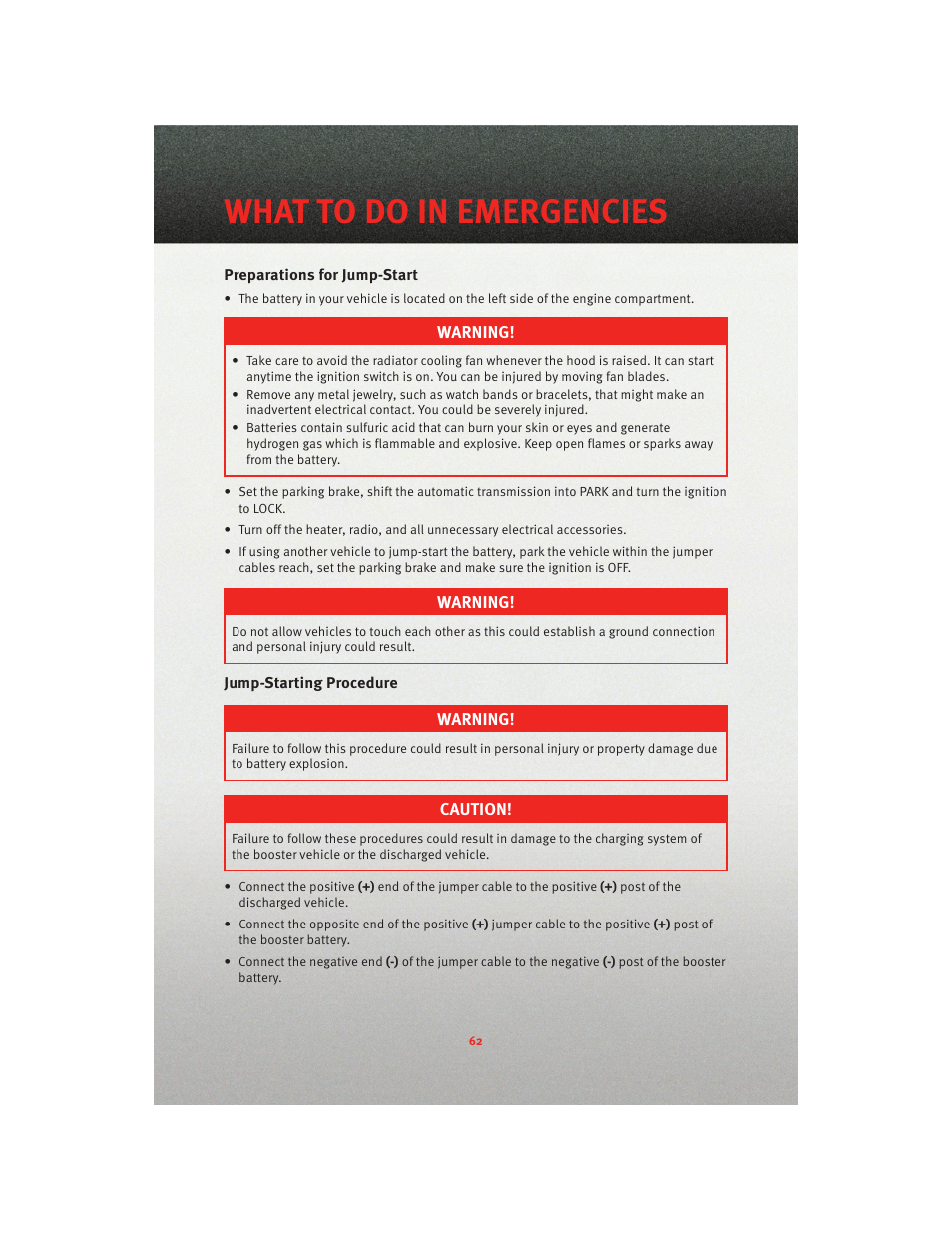 WHAT TO DO IN EMERGENCIES

Preparations for Jump-Start

• The battery in your vehicle is located on the left side of the engine compartment.

WARNING!

• Take care to avoid the radiator cooling fan whenever the hood is raised. It can start anytime the ignition switch is on. You can be injured by moving fan blades.
• Remove any metal jewelry, such as watch bands or bracelets, that might make an inadvertent electrical contact. You could be severely injured.
• Batteries contain sulfuric acid that can burn your skin or eyes and generate hydrogen gas which is flammable and explosive. Keep open flames or sparks away from the battery.

• Set the parking brake, shift the automatic transmission into PARK and turn the ignition to LOCK.
• Turn off the heater, radio, and all unnecessary electrical accessories.
• If using another vehicle to jump-start the battery, park the vehicle within the jumper cables reach, set the parking brake and make sure the ignition is OFF.

WARNING!

Do not allow vehicles to touch each other as this could establish a ground connection and personal injury could result.

Jump-Starting Procedure

WARNING!

Failure to follow this procedure could result in personal injury or property damage due to battery explosion.

CAUTION!

Failure to follow these procedures could result in damage to the charging system of the booster vehicle or the discharged vehicle.

• Connect the positive (+) end of the jumper cable to the positive (+) post of the discharged vehicle.
• Connect the opposite end of the positive (+) jumper cable to the positive (+) post of the booster battery.
• Connect the negative end (-) of the jumper cable to the negative (-) post of the booster battery.

62